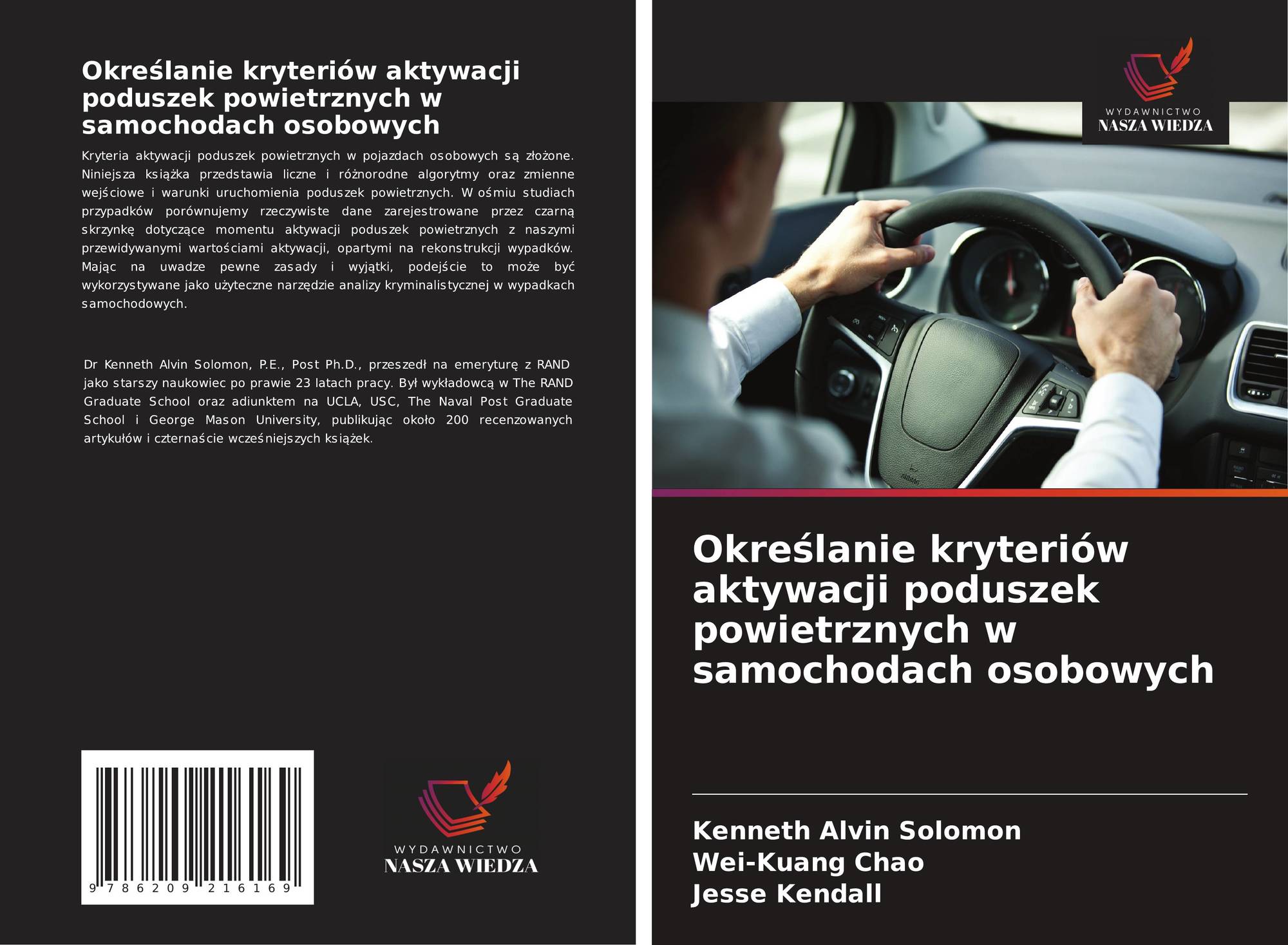 Określanie kryteriów aktywacji poduszek powietrznych w samochodach osobowych

Kryteria aktywacji poduszek powietrznych w pojazdach osobowych są złożone. Niniejsza książka przedstawia liczne i różnorodne algorytmy oraz zmienne wejściowe i warunki uruchomienia poduszek powietrznych. W ośmiu studiach przypadków porównujemy rzeczywiste dane zarejestrowane przez czarną skrzynkę dotyczące momentu aktywacji poduszek powietrznych z naszymi przewidywanymi wartościami aktywacji, opartymi na rekonstrukcji wypadków. Mając na uwadze pewne zasady i wyjątki, podejście to może być wykorzystywane jako użyteczne narzędzie analizy kryminalistycznej w wypadkach samochodowych.

Dr Kenneth Alvin Solomon, P.E., Post Ph.D., przeszedł na emeryturę z RAND jako starszy naukowiec po prawie 23 latach pracy. Był wykładowcą w The RAND Graduate School oraz adiunktem na UCLA, USC, The Naval Post Graduate School i George Mason University, publikując około 200 recenzowanych artykułów i czternaście wcześniejszych książek.

9 786209 216169

WYDAWNICTWO
NASZA WIEDZA

WYDAWNICTWO
NASZA WIEDZA

Określanie kryteriów aktywacji poduszek powietrznych w samochodach osobowych

Kenneth Alvin Solomon
Wei-Kuang Chao
Jesse Kendall